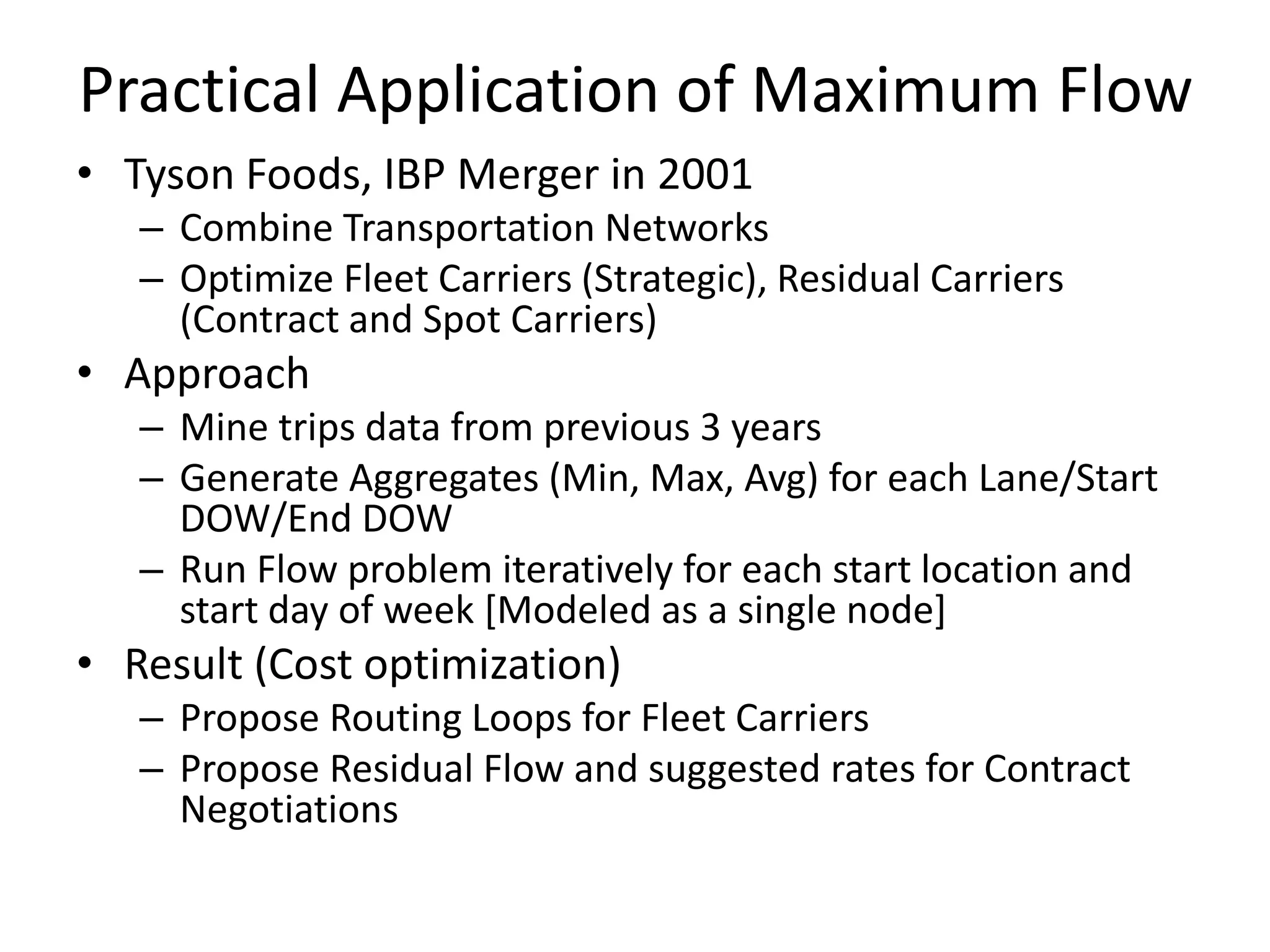 Practical Application of Maximum Flow

• Tyson Foods, IBP Merger in 2001
  – Combine Transportation Networks
  – Optimize Fleet Carriers (Strategic), Residual Carriers (Contract and Spot Carriers)
• Approach
  – Mine trips data from previous 3 years
  – Generate Aggregates (Min, Max, Avg) for each Lane/Start DOW/End DOW
  – Run Flow problem iteratively for each start location and start day of week [Modeled as a single node]
• Result (Cost optimization)
  – Propose Routing Loops for Fleet Carriers
  – Propose Residual Flow and suggested rates for Contract Negotiations